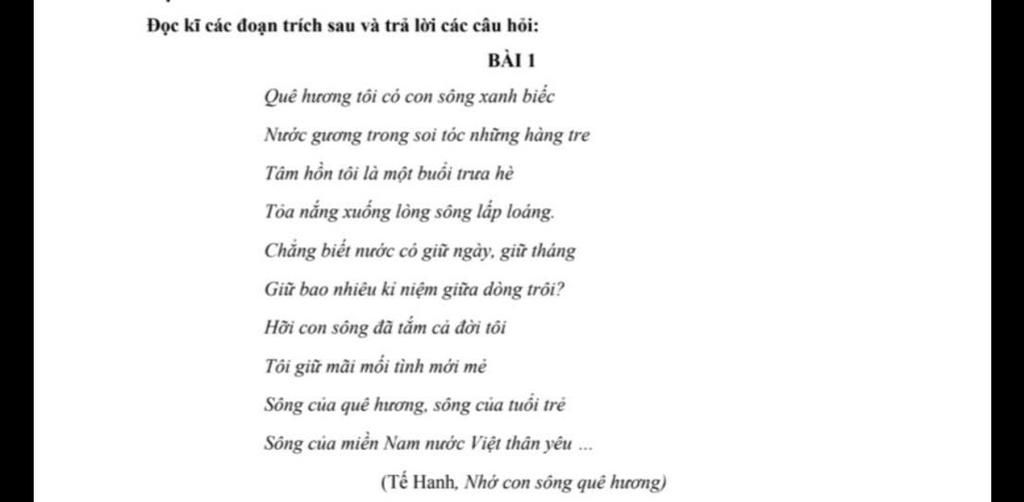 Đọc kĩ các đoạn trích sau và trả lời các câu hỏi:

BÀI 1

Quê hương tôi có con sông xanh biếc
Nước gương trong soi tóc những hàng tre
Tâm hồn tôi là một buổi trưa hè
Tỏa nắng xuống lòng sông lấp loáng.
Chẳng biết nước có giữ ngày, giữ tháng
Giữ bao nhiêu kỉ niệm giữa dòng trôi?
Hỡi con sông đã tắm cả đời tôi
Tôi giữ mãi mối tình mới mẻ
Sông của quê hương, sông của tuổi trẻ
Sông của miền Nam nước Việt thân yêu ...

(Tế Hanh, Nhớ con sông quê hương)